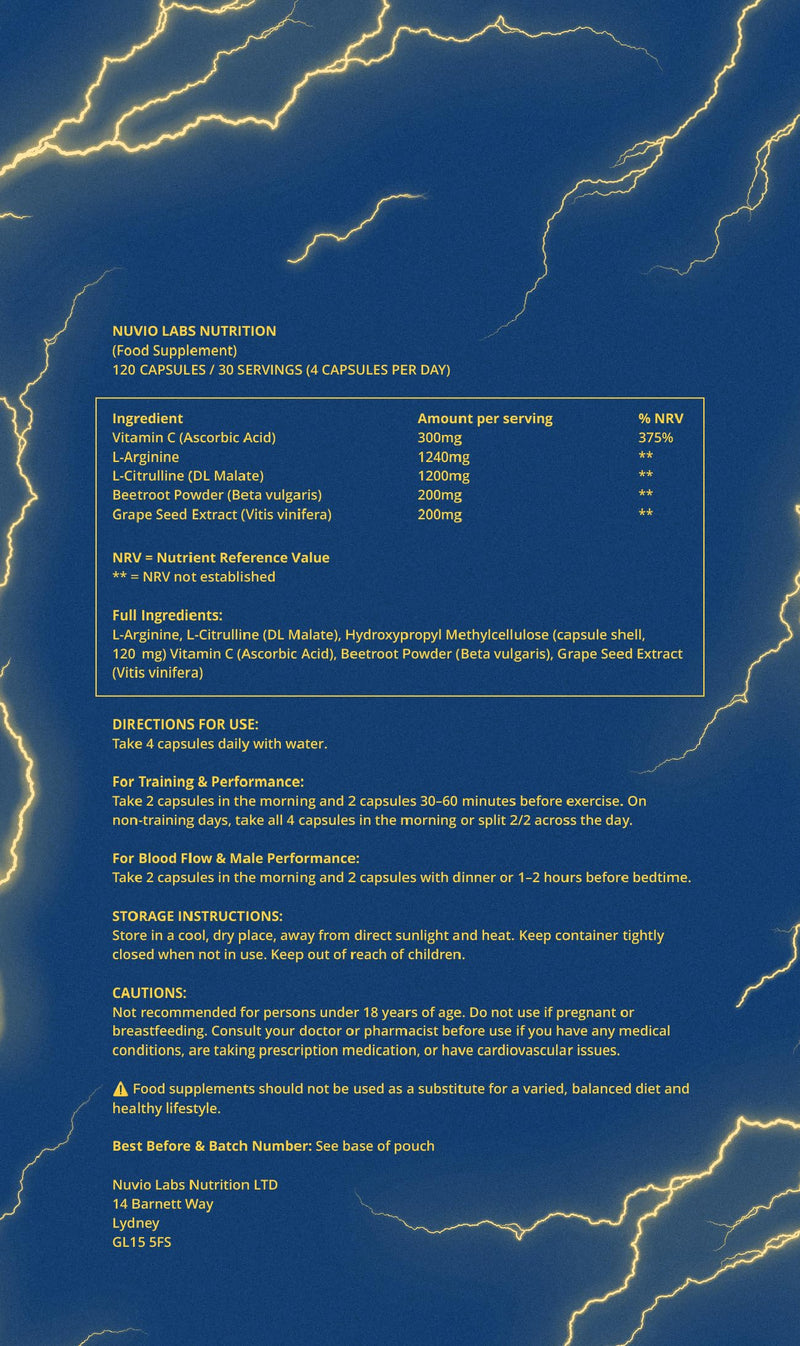 NUVIO LABS NUTRITION
(Food Supplement)
120 CAPSULES / 30 SERVINGS (4 CAPSULES PER DAY)

| Ingredient | Amount per serving | % NRV |
|---|---|---|
| Vitamin C (Ascorbic Acid) | 300mg | 375% |
| L-Arginine | 1240mg | ** |
| L-Citrulline (DL Malate) | 1200mg | ** |
| Beetroot Powder (Beta vulgaris) | 200mg | ** |
| Grape Seed Extract (Vitis vinifera) | 200mg | ** |

NRV = Nutrient Reference Value
** = NRV not established

Full Ingredients:
L-Arginine, L-Citrulline (DL Malate), Hydroxypropyl Methylcellulose (capsule shell, 120 mg) Vitamin C (Ascorbic Acid), Beetroot Powder (Beta vulgaris), Grape Seed Extract (Vitis vinifera)

DIRECTIONS FOR USE:
Take 4 capsules daily with water.

For Training & Performance:
Take 2 capsules in the morning and 2 capsules 30–60 minutes before exercise. On non-training days, take all 4 capsules in the morning or split 2/2 across the day.

For Blood Flow & Male Performance:
Take 2 capsules in the morning and 2 capsules with dinner or 1–2 hours before bedtime.

STORAGE INSTRUCTIONS:
Store in a cool, dry place, away from direct sunlight and heat. Keep container tightly closed when not in use. Keep out of reach of children.

CAUTIONS:
Not recommended for persons under 18 years of age. Do not use if pregnant or breastfeeding. Consult your doctor or pharmacist before use if you have any medical conditions, are taking prescription medication, or have cardiovascular issues.

⚠ Food supplements should not be used as a substitute for a varied, balanced diet and healthy lifestyle.

Best Before & Batch Number: See base of pouch

Nuvio Labs Nutrition LTD
14 Barnett Way
Lydney
GL15 5FS